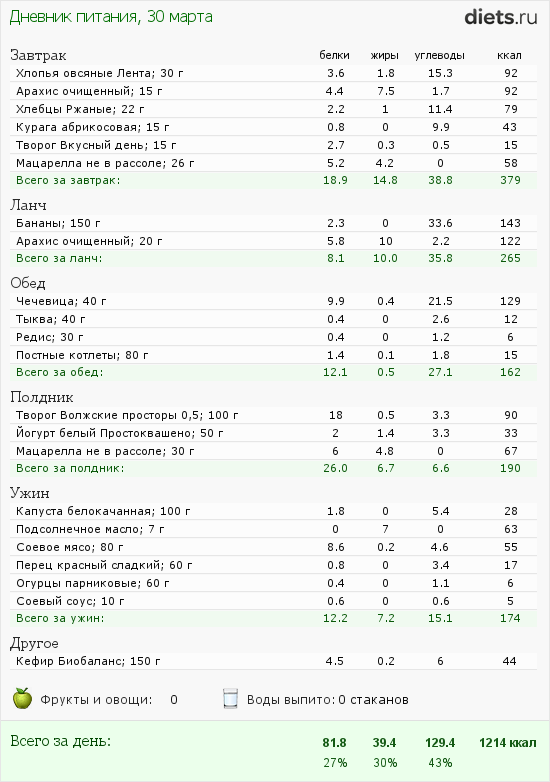 Дневник питания, 30 марта

diets.ru

| Завтрак | белки | жиры | углеводы | ккал |
|---|---|---|---|---|
| Хлопья овсяные Лента; 30 г | 3.6 | 1.8 | 15.3 | 92 |
| Арахис очищенный; 15 г | 4.4 | 7.5 | 1.7 | 92 |
| Хлебцы Ржаные; 22 г | 2.2 | 1 | 11.4 | 79 |
| Курага абрикосовая; 15 г | 0.8 | 0 | 9.9 | 43 |
| Творог Вкусный день; 15 г | 2.7 | 0.3 | 0.5 | 15 |
| Мацарелла не в рассоле; 26 г | 5.2 | 4.2 | 0 | 58 |
| Всего за завтрак: | 18.9 | 14.8 | 38.8 | 379 |

| Ланч | | | | |
|---|---|---|---|---|
| Бананы; 150 г | 2.3 | 0 | 33.6 | 143 |
| Арахис очищенный; 20 г | 5.8 | 10 | 2.2 | 122 |
| Всего за ланч: | 8.1 | 10.0 | 35.8 | 265 |

| Обед | | | | |
|---|---|---|---|---|
| Чечевица; 40 г | 9.9 | 0.4 | 21.5 | 129 |
| Тыква; 40 г | 0.4 | 0 | 2.6 | 12 |
| Редис; 30 г | 0.4 | 0 | 1.2 | 6 |
| Постные котлеты; 80 г | 1.4 | 0.1 | 1.8 | 15 |
| Всего за обед: | 12.1 | 0.5 | 27.1 | 162 |

| Полдник | | | | |
|---|---|---|---|---|
| Творог Волжские просторы 0,5; 100 г | 18 | 0.5 | 3.3 | 90 |
| Йогурт белый Простоквашено; 50 г | 2 | 1.4 | 3.3 | 33 |
| Мацарелла не в рассоле; 30 г | 6 | 4.8 | 0 | 67 |
| Всего за полдник: | 26.0 | 6.7 | 6.6 | 190 |

| Ужин | | | | |
|---|---|---|---|---|
| Капуста белокачанная; 100 г | 1.8 | 0 | 5.4 | 28 |
| Подсолнечное масло; 7 г | 0 | 7 | 0 | 63 |
| Соевое мясо; 80 г | 8.6 | 0.2 | 4.6 | 55 |
| Перец красный сладкий; 60 г | 0.8 | 0 | 3.4 | 17 |
| Огурцы парниковые; 60 г | 0.4 | 0 | 1.1 | 6 |
| Соевый соус; 10 г | 0.6 | 0 | 0.6 | 5 |
| Всего за ужин: | 12.2 | 7.2 | 15.1 | 174 |

| Другое | | | | |
|---|---|---|---|---|
| Кефир Биобаланс; 150 г | 4.5 | 0.2 | 6 | 44 |

Фрукты и овощи: 0 Воды выпито: 0 стаканов

| Всего за день: | 81.8 | 39.4 | 129.4 | 1214 ккал |
|---|---|---|---|---|
| | 27% | 30% | 43% | |